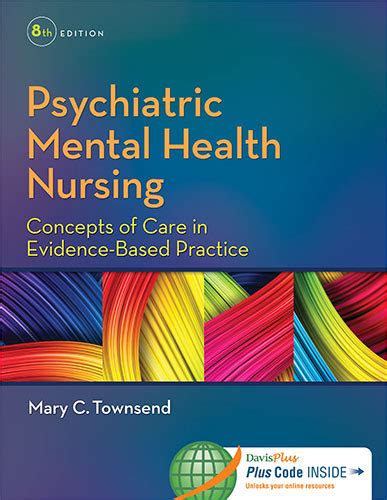 8th EDITION

Psychiatric Mental Health Nursing

Concepts of Care in Evidence-Based Practice

Mary C. Townsend

DavisPlus
Plus Code INSIDE
Unlocks your online resources